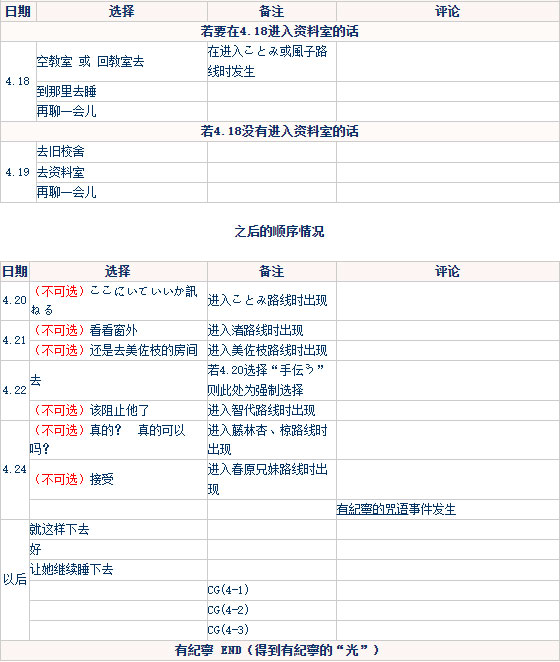 | 日期 | 选择 | 备注 | 评论 |
|---|---|---|---|
| 若要在4.18进入资料室的话 | | | |
| 4.18 | 空教室 或 回教室去 | 在进入ことみ或風子路线时发生 | |
| | 到那里去睡 | | |
| | 再聊一会儿 | | |
| 若4.18没有进入资料室的话 | | | |
| 4.19 | 去旧校舍 | | |
| | 去资料室 | | |
| | 再聊一会儿 | | |

之后的顺序情况

| 日期 | 选择 | 备注 | 评论 |
|---|---|---|---|
| 4.20 | （不可选）ここにいていいか訊ねる | 进入ことみ路线时出现 | |
| 4.21 | （不可选）看看窗外 | 进入渚路线时出现 | |
| | （不可选）还是去美佐枝的房间 | 进入美佐枝路线时出现 | |
| 4.22 | 去 | 若4.20选择“手伝う”则此处为强制选择 | |
| | （不可选）该阻止他了 | 进入智代路线时出现 | |
| 4.24 | （不可选）真的？　真的可以吗？ | 进入藤林杏、椋路线时出现 | |
| | （不可选）接受 | 进入春原兄妹路线时出现 | |
| | | | 有紀寧的咒语事件发生 |
| 以后 | 就这样下去 | | |
| | 好 | | |
| | 让她继续睡下去 | | |
| | | CG(4-1) | |
| | | CG(4-2) | |
| | | CG(4-3) | |
| 有紀寧 END（得到有紀寧的“光”） | | | |